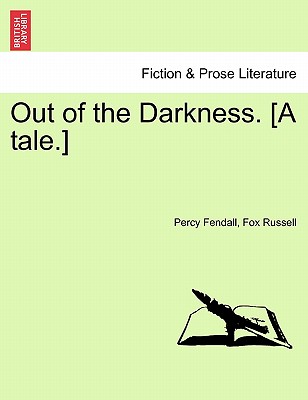 BRITISH LIBRARY

Fiction & Prose Literature

Out of the Darkness. [A tale.]

Percy Fendall, Fox Russell